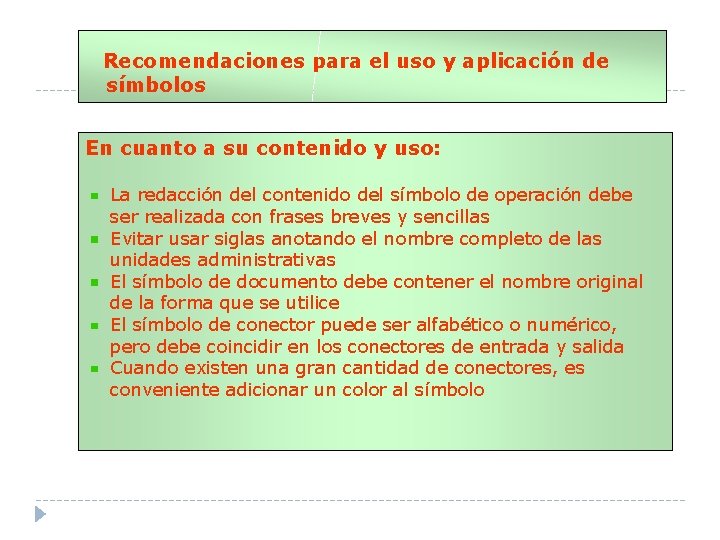 Recomendaciones para el uso y aplicación de símbolos

En cuanto a su contenido y uso:

- La redacción del contenido del símbolo de operación debe ser realizada con frases breves y sencillas
- Evitar usar siglas anotando el nombre completo de las unidades administrativas
- El símbolo de documento debe contener el nombre original de la forma que se utilice
- El símbolo de conector puede ser alfabético o numérico, pero debe coincidir en los conectores de entrada y salida
- Cuando existen una gran cantidad de conectores, es conveniente adicionar un color al símbolo